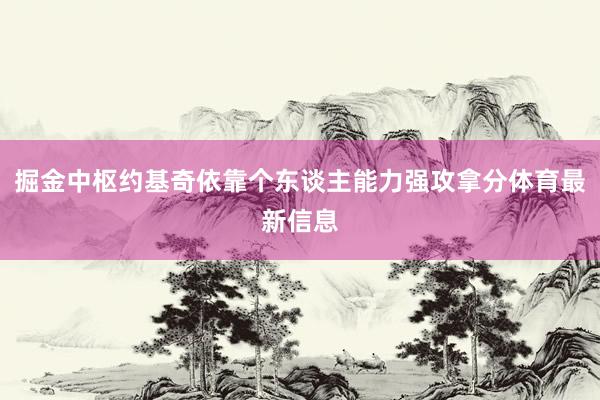 掘金中枢约基奇依靠个东谈主能力强攻拿分体育最新信息